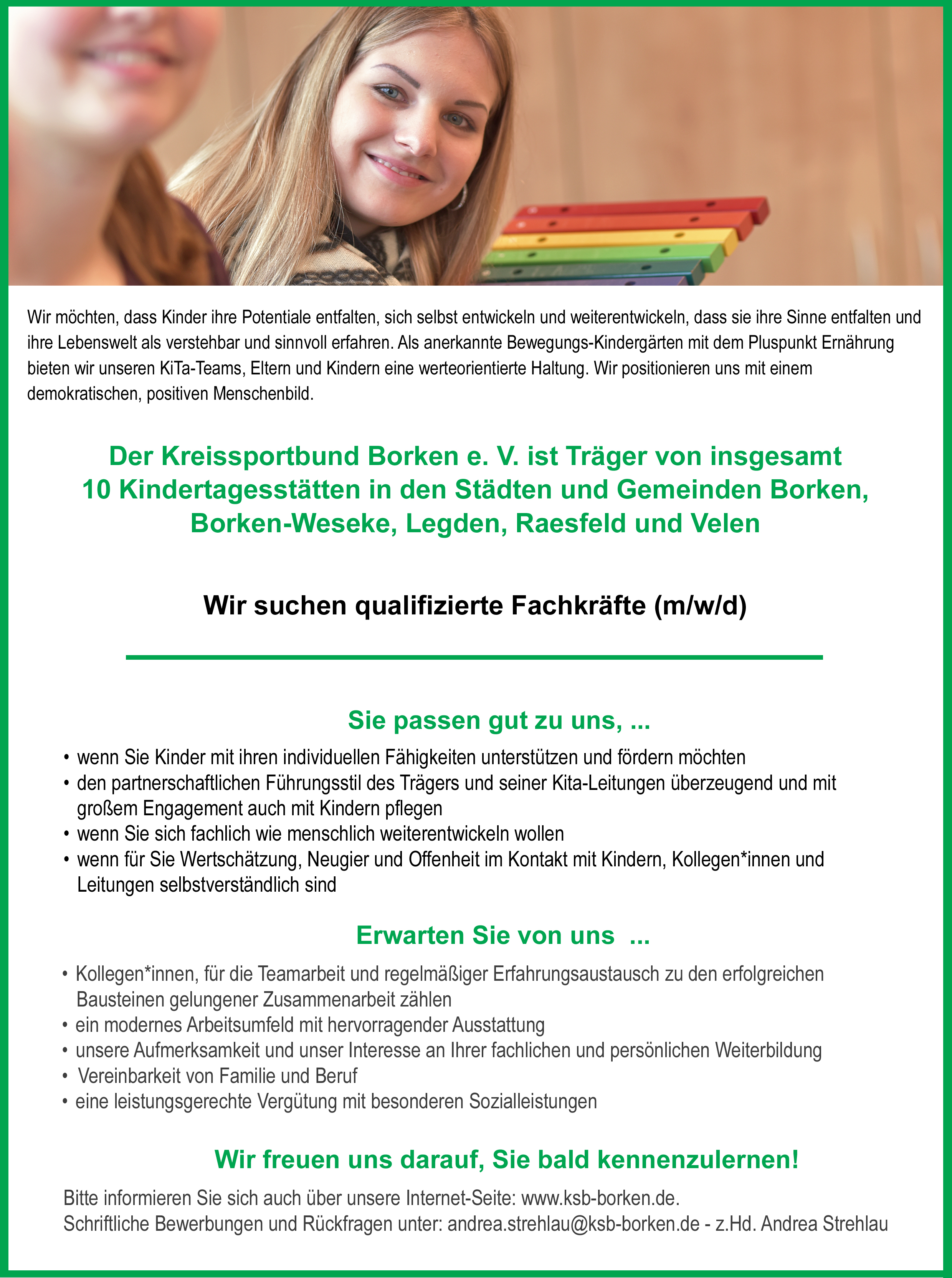 Wir möchten, dass Kinder ihre Potentiale entfalten, sich selbst entwickeln und weiterentwickeln, dass sie ihre Sinne entfalten und ihre Lebenswelt als verstehbar und sinnvoll erfahren. Als anerkannte Bewegungs-Kindergärten mit dem Pluspunkt Ernährung bieten wir unseren KiTa-Teams, Eltern und Kindern eine werteorientierte Haltung. Wir positionieren uns mit einem demokratischen, positiven Menschenbild.

Der Kreissportbund Borken e. V. ist Träger von insgesamt 10 Kindertagesstätten in den Städten und Gemeinden Borken, Borken-Weseke, Legden, Raesfeld und Velen

Wir suchen qualifizierte Fachkräfte (m/w/d)

Sie passen gut zu uns, ...

• wenn Sie Kinder mit ihren individuellen Fähigkeiten unterstützen und fördern möchten
• den partnerschaftlichen Führungsstil des Trägers und seiner Kita-Leitungen überzeugend und mit großem Engagement auch mit Kindern pflegen
• wenn Sie sich fachlich wie menschlich weiterentwickeln wollen
• wenn für Sie Wertschätzung, Neugier und Offenheit im Kontakt mit Kindern, Kollegen*innen und Leitungen selbstverständlich sind

Erwarten Sie von uns ...

• Kollegen*innen, für die Teamarbeit und regelmäßiger Erfahrungsaustausch zu den erfolgreichen Bausteinen gelungener Zusammenarbeit zählen
• ein modernes Arbeitsumfeld mit hervorragender Ausstattung
• unsere Aufmerksamkeit und unser Interesse an Ihrer fachlichen und persönlichen Weiterbildung
• Vereinbarkeit von Familie und Beruf
• eine leistungsgerechte Vergütung mit besonderen Sozialleistungen

Wir freuen uns darauf, Sie bald kennenzulernen!

Bitte informieren Sie sich auch über unsere Internet-Seite: www.ksb-borken.de.
Schriftliche Bewerbungen und Rückfragen unter: andrea.strehlau@ksb-borken.de - z.Hd. Andrea Strehlau